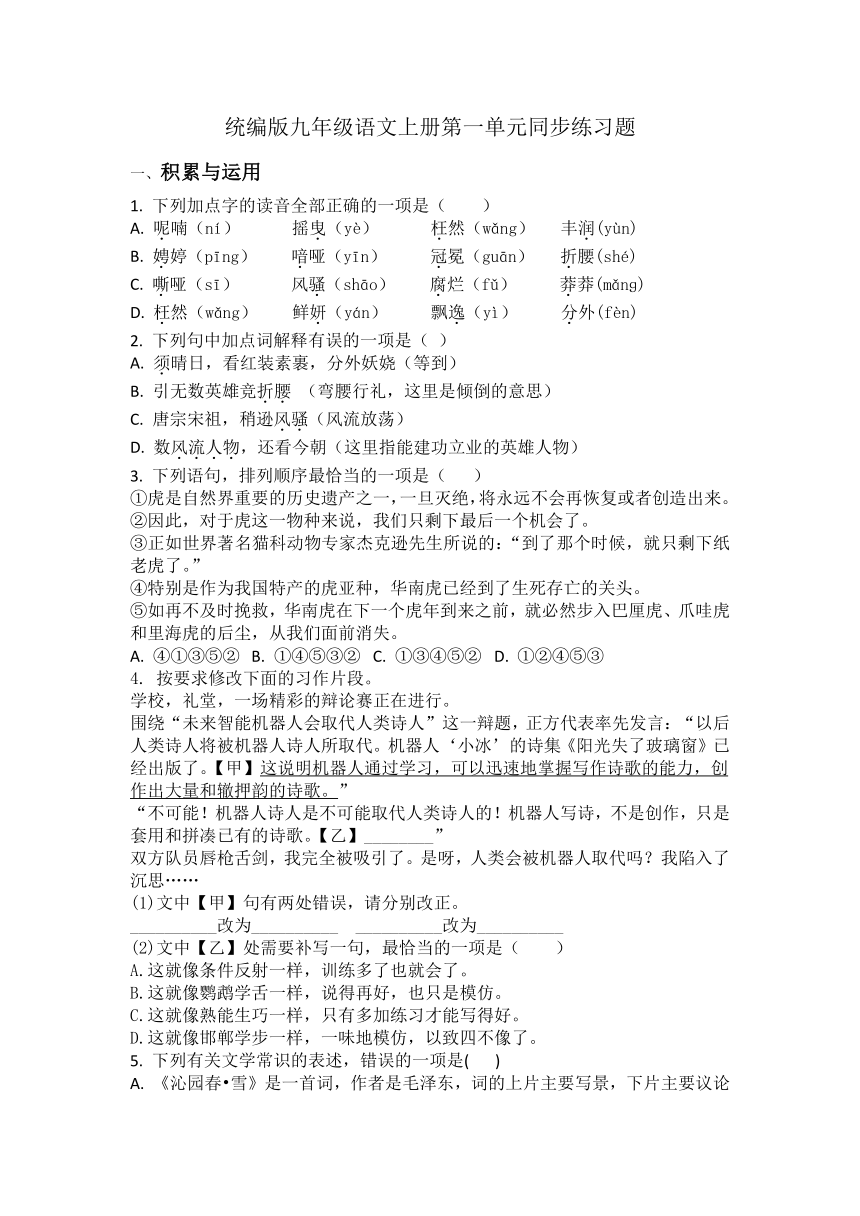 统编版九年级语文上册第一单元同步练习题

一、积累与运用

1. 下列加点字的读音全部正确的一项是（　　）
A. 呢喃（ní）　　摇曳（yè）　　枉然（wǎng）　　丰润（yùn）
B. 娉婷（pīng）　　喑哑（yīn）　　冠冕（guān）　　折腰（shé）
C. 嘶哑（sī）　　风骚（shāo）　　腐烂（fǔ）　　莽莽（mǎng）
D. 枉然（wǎng）　　鲜妍（yán）　　飘逸（yì）　　分外(fèn)

2. 下列句中加点词解释有误的一项是（ ）
A. 须晴日，看红装素裹，分外妖娆（等到）
B. 引无数英雄竞折腰 （弯腰行礼，这里是倾倒的意思）
C. 唐宗宋祖，稍逊风骚（风流放荡）
D. 数风流人物，还看今朝（这里指能建功立业的英雄人物）

3. 下列语句，排列顺序最恰当的一项是（　　）
①虎是自然界重要的历史遗产之一，一旦灭绝，将永远不会再恢复或者创造出来。
②因此，对于虎这一物种来说，我们只剩下最后一个机会了。
③正如世界著名猫科动物专家杰克逊先生所说的：“到了那个时候，就只剩下纸老虎了。”
④特别是作为我国特产的虎亚种，华南虎已经到了生死存亡的关头。
⑤如再不及时挽救，华南虎在下一个虎年到来之前，就必然步入巴厘虎、爪哇虎和里海虎的后尘，从我们面前消失。
A. ④①③⑤②　B. ①④⑤③②　C. ①③④⑤②　D. ①②④⑤③

4. 按要求修改下面的习作片段。
学校，礼堂，一场精彩的辩论赛正在进行。
围绕“未来智能机器人会取代人类诗人”这一辩题，正方代表率先发言：“以后人类诗人将被机器人诗人所取代。机器人‘小冰’的诗集《阳光失了玻璃窗》已经出版了。【甲】这说明机器人通过学习，可以迅速地掌握写作诗歌的能力，创作出大量和辙押韵的诗歌。”
“不可能！机器人诗人是不可能取代人类诗人的！机器人写诗，不是创作，只是套用和拼凑已有的诗歌。【乙】________”
双方队员唇枪舌剑，我完全被吸引了。是呀，人类会被机器人取代吗？我陷入了沉思……
(1)文中【甲】句有两处错误，请分别改正。
__________改为__________　__________改为__________
(2)文中【乙】处需要补写一句，最恰当的一项是（　　）
A.这就像条件反射一样，训练多了也就会了。
B.这就像鹦鹉学舌一样，说得再好，也只是模仿。
C.这就像熟能生巧一样，只有多加练习才能写得好。
D.这就像邯郸学步一样，一味地模仿，以致四不像了。

5. 下列有关文学常识的表述，错误的一项是(　　)
A. 《沁园春•雪》是一首词，作者是毛泽东，词的上片主要写景，下片主要议论